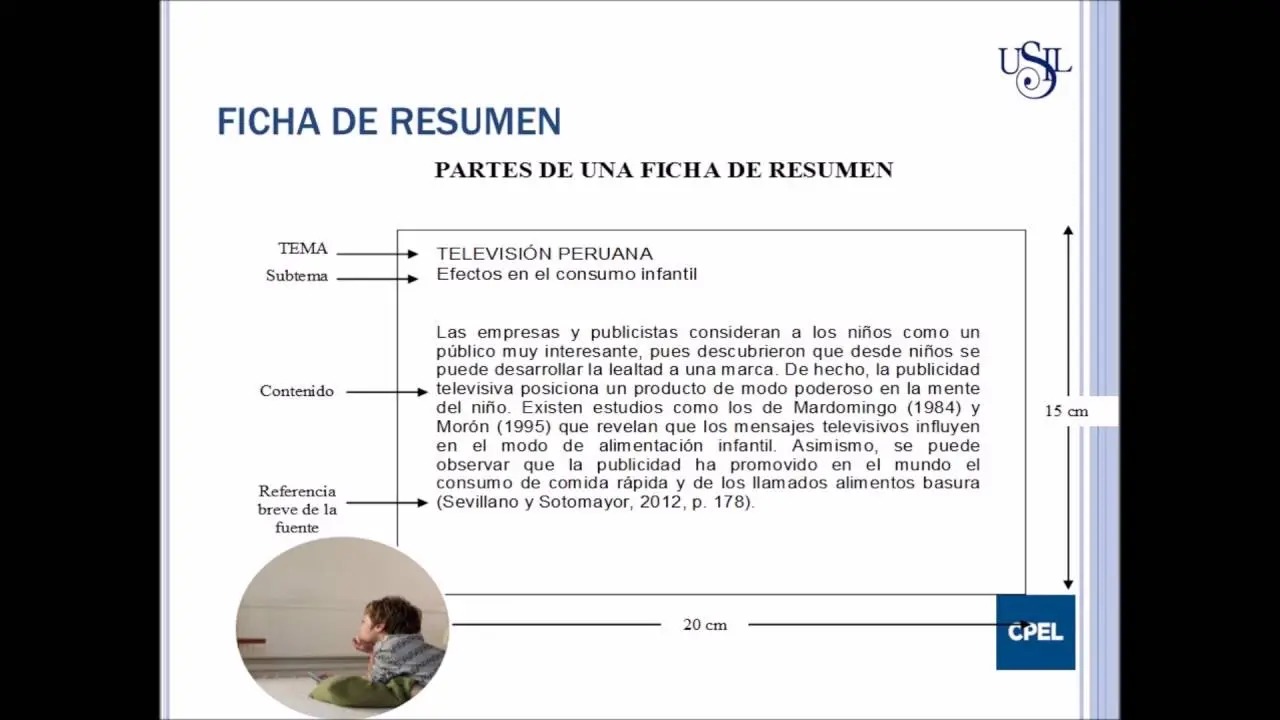 USIL

FICHA DE RESUMEN

PARTES DE UNA FICHA DE RESUMEN

TEMA

Subtema

Contenido

Referencia breve de la fuente

TELEVISIÓN PERUANA
Efectos en el consumo infantil

Las empresas y publicistas consideran a los niños como un público muy interesante, pues descubrieron que desde niños se puede desarrollar la lealtad a una marca. De hecho, la publicidad televisiva posiciona un producto de modo poderoso en la mente del niño. Existen estudios como los de Mardomingo (1984) y Morón (1995) que revelan que los mensajes televisivos influyen en el modo de alimentación infantil. Asimismo, se puede observar que la publicidad ha promovido en el mundo el consumo de comida rápida y de los llamados alimentos basura (Sevillano y Sotomayor, 2012, p. 178).

15 cm

20 cm

CPEL